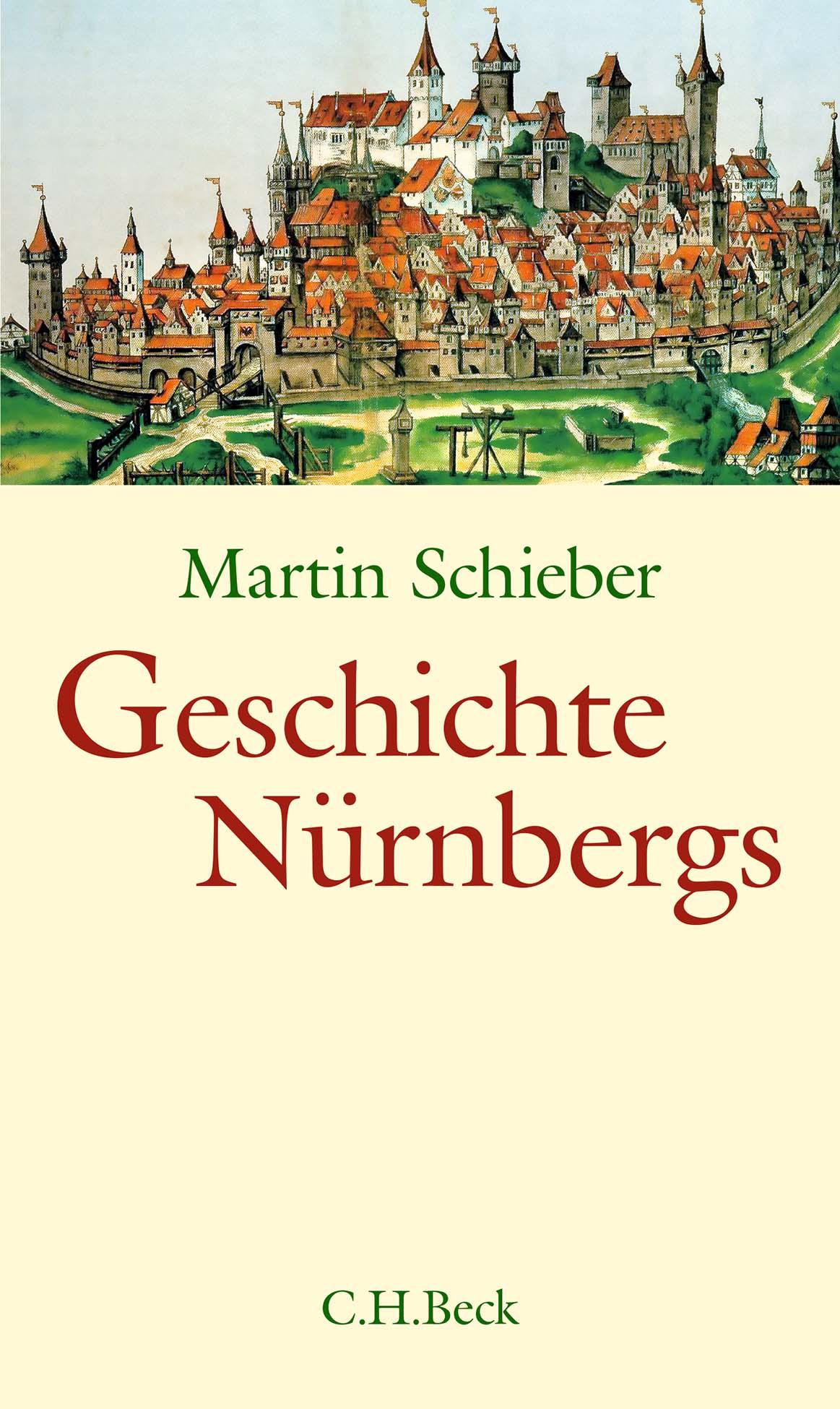 Martin Schieber

Geschichte Nürnbergs

C.H.Beck